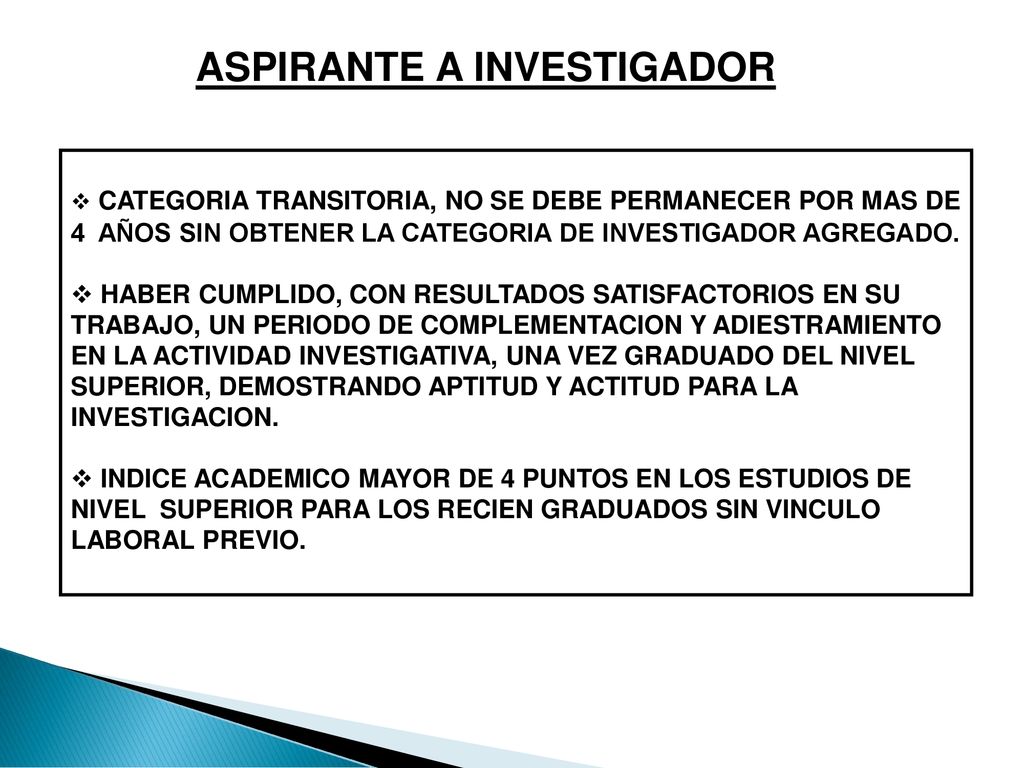 ASPIRANTE A INVESTIGADOR

❖ CATEGORIA TRANSITORIA, NO SE DEBE PERMANECER POR MAS DE 4 AÑOS SIN OBTENER LA CATEGORIA DE INVESTIGADOR AGREGADO.

❖ HABER CUMPLIDO, CON RESULTADOS SATISFACTORIOS EN SU TRABAJO, UN PERIODO DE COMPLEMENTACION Y ADIESTRAMIENTO EN LA ACTIVIDAD INVESTIGATIVA, UNA VEZ GRADUADO DEL NIVEL SUPERIOR, DEMOSTRANDO APTITUD Y ACTITUD PARA LA INVESTIGACION.

❖ INDICE ACADEMICO MAYOR DE 4 PUNTOS EN LOS ESTUDIOS DE NIVEL SUPERIOR PARA LOS RECIEN GRADUADOS SIN VINCULO LABORAL PREVIO.